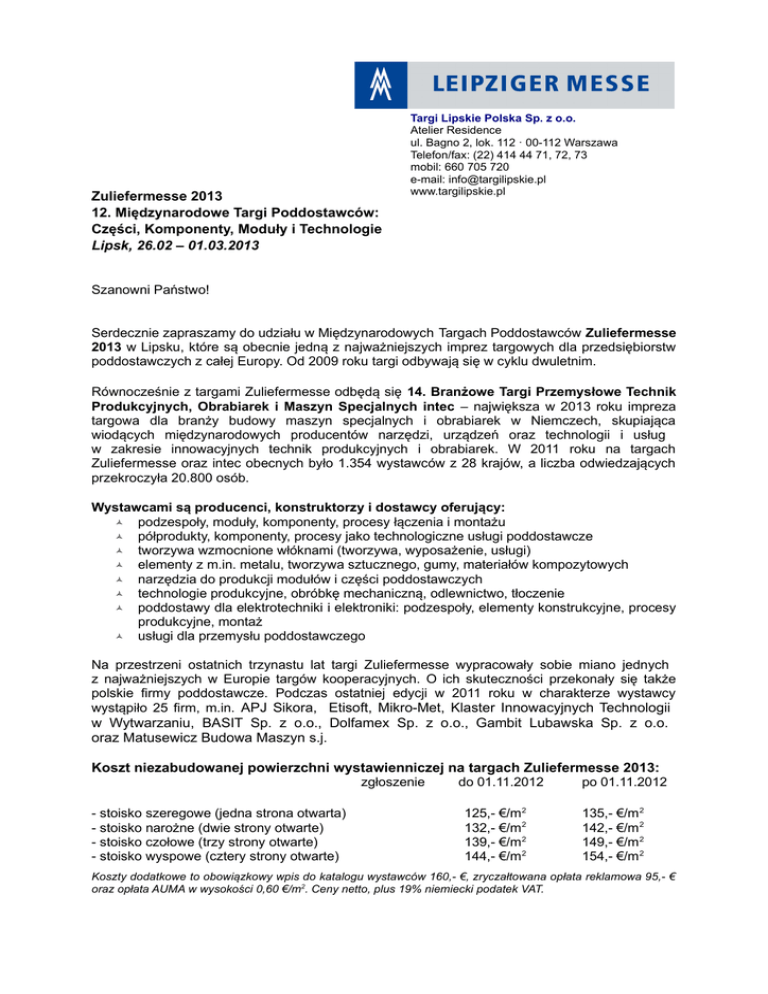 LEIPZIGER MESSE

Targi Lipskie Polska Sp. z o.o.
Atelier Residence
ul. Bagno 2, lok. 112 · 00-112 Warszawa
Telefon/fax: (22) 414 44 71, 72, 73
mobil: 660 705 720
e-mail: info@targilipskie.pl
www.targilipskie.pl

Zuliefermesse 2013
12. Międzynarodowe Targi Poddostawców: Części, Komponenty, Moduły i Technologie
Lipsk, 26.02 – 01.03.2013

Szanowni Państwo!

Serdecznie zapraszamy do udziału w Międzynarodowych Targach Poddostawców Zuliefermesse 2013 w Lipsku, które są obecnie jedną z najważniejszych imprez targowych dla przedsiębiorstw poddostawczych z całej Europy. Od 2009 roku targi odbywają się w cyklu dwuletnim.

Równocześnie z targami Zuliefermesse odbędą się 14. Branżowe Targi Przemysłowe Technik Produkcyjnych, Obrabiarek i Maszyn Specjalnych intec – największa w 2013 roku impreza targowa dla branży budowy maszyn specjalnych i obrabiarek w Niemczech, skupiająca wiodących międzynarodowych producentów narzędzi, urządzeń oraz technologii i usług w zakresie innowacyjnych technik produkcyjnych i obrabiarek. W 2011 roku na targach Zuliefermesse oraz intec obecnych było 1.354 wystawców z 28 krajów, a liczba odwiedzających przekroczyła 20.800 osób.

Wystawcami są producenci, konstruktorzy i dostawcy oferujący:
podzespoły, moduły, komponenty, procesy łączenia i montażu
półprodukty, komponenty, procesy jako technologiczne usługi poddostawcze
tworzywa wzmocnione włóknami (tworzywa, wyposażenie, usługi)
elementy z m.in. metalu, tworzywa sztucznego, gumy, materiałów kompozytowych
narzędzia do produkcji modułów i części poddostawczych
technologie produkcyjne, obróbkę mechaniczną, odlewnictwo, tłoczenie
poddostawy dla elektrotechniki i elektroniki: podzespoły, elementy konstrukcyjne, procesy produkcyjne, montaż
usługi dla przemysłu poddostawczego

Na przestrzeni ostatnich trzynastu lat targi Zuliefermesse wypracowały sobie miano jednych z najważniejszych w Europie targów kooperacyjnych. O ich skuteczności przekonały się także polskie firmy poddostawcze. Podczas ostatniej edycji w 2011 roku w charakterze wystawcy wystąpiło 25 firm, m.in. APJ Sikora, Etisoft, Mikro-Met, Klaster Innowacyjnych Technologii w Wytwarzaniu, BASIT Sp. z o.o., Dolfamex Sp. z o.o., Gambit Lubawska Sp. z o.o. oraz Matusewicz Budowa Maszyn s.j.

Koszt niezabudowanej powierzchni wystawienniczej na targach Zuliefermesse 2013:

| zgłoszenie | do 01.11.2012 | po 01.11.2012 |
|---|---|---|
| - stoisko szeregowe (jedna strona otwarta) | 125,- €/m$^2$ | 135,- €/m$^2$ |
| - stoisko narożne (dwie strony otwarte) | 132,- €/m$^2$ | 142,- €/m$^2$ |
| - stoisko czołowe (trzy strony otwarte) | 139,- €/m$^2$ | 149,- €/m$^2$ |
| - stoisko wyspowe (cztery strony otwarte) | 144,- €/m$^2$ | 154,- €/m$^2$ |

Koszty dodatkowe to obowiązkowy wpis do katalogu wystawców 160,- €, zryczałtowana opłata reklamowa 95,- € oraz opłata AUMA w wysokości 0,60 €/m$^2$. Ceny netto, plus 19% niemiecki podatek VAT.